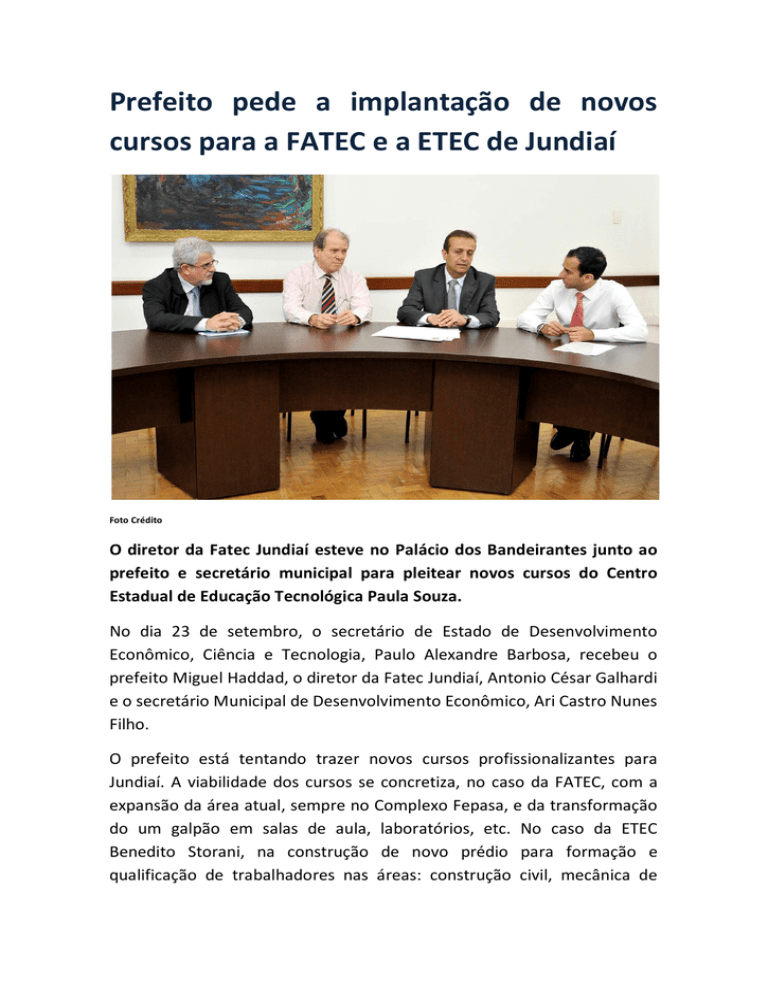 Prefeito pede a implantação de novos cursos para a FATEC e a ETEC de Jundiaí

Foto Crédito

O diretor da Fatec Jundiaí esteve no Palácio dos Bandeirantes junto ao prefeito e secretário municipal para pleitear novos cursos do Centro Estadual de Educação Tecnológica Paula Souza.

No dia 23 de setembro, o secretário de Estado de Desenvolvimento Econômico, Ciência e Tecnologia, Paulo Alexandre Barbosa, recebeu o prefeito Miguel Haddad, o diretor da Fatec Jundiaí, Antonio César Galhardi e o secretário Municipal de Desenvolvimento Econômico, Ari Castro Nunes Filho.

O prefeito está tentando trazer novos cursos profissionalizantes para Jundiaí. A viabilidade dos cursos se concretiza, no caso da FATEC, com a expansão da área atual, sempre no Complexo Fepasa, e da transformação do um galpão em salas de aula, laboratórios, etc. No caso da ETEC Benedito Storani, na construção de novo prédio para formação e qualificação de trabalhadores nas áreas: construção civil, mecânica de